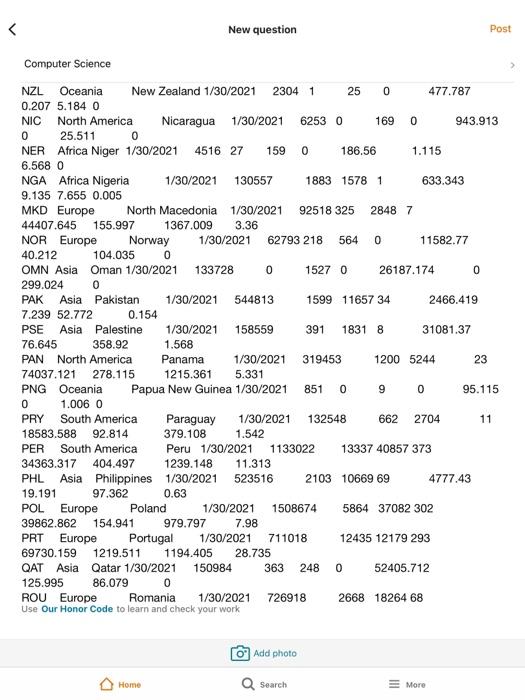 New question

Post

Computer Science

NZL Oceania New Zealand 1/30/2021 2304 1 25 0 477.787 0.207 5.184 0
NIC North America Nicaragua 1/30/2021 6253 0 169 0 943.913 0 25.511 0
NER Africa Niger 1/30/2021 4516 27 159 0 186.56 1.115 6.568 0
NGA Africa Nigeria 1/30/2021 130557 1883 1578 1 633.343 9.135 7.655 0.005
MKD Europe North Macedonia 1/30/2021 92518 325 2848 7 44407.645 155.997 1367.009 3.36
NOR Europe Norway 1/30/2021 62793 218 564 0 11582.77 40.212 104.035 0
OMN Asia Oman 1/30/2021 133728 0 1527 0 26187.174 0 299.024 0
PAK Asia Pakistan 1/30/2021 544813 1599 11657 34 2466.419 7.239 52.772 0.154
PSE Asia Palestine 1/30/2021 158559 391 1831 8 31081.37 76.645 358.92 1.568
PAN North America Panama 1/30/2021 319453 1200 5244 23 74037.121 278.115 1215.361 5.331
PNG Oceania Papua New Guinea 1/30/2021 851 0 9 0 95.115 0 1.006 0
PRY South America Paraguay 1/30/2021 132548 662 2704 11 18583.588 92.814 379.108 1.542
PER South America Peru 1/30/2021 1133022 13337 40857 373 34363.317 404.497 1239.148 11.313
PHL Asia Philippines 1/30/2021 523516 2103 10669 69 4777.43 19.191 97.362 0.63
POL Europe Poland 1/30/2021 1508674 5864 37082 302 39862.862 154.941 979.797 7.98
PRT Europe Portugal 1/30/2021 711018 12435 12179 293 69730.159 1219.511 1194.405 28.735
QAT Asia Qatar 1/30/2021 150984 363 248 0 52405.712 125.995 86.079 0
ROU Europe Romania 1/30/2021 726918 2668 18264 68
Use Our Honor Code to learn and check your work

Add photo

Home Search More